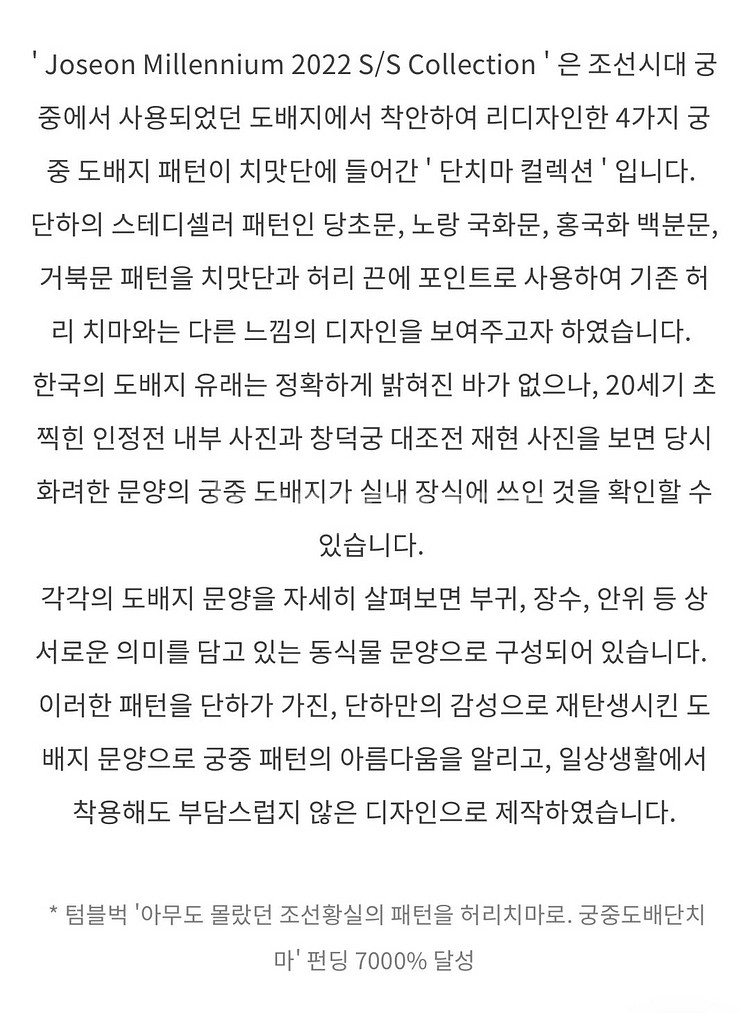 ' Joseon Millennium 2022 S/S Collection ' 은 조선시대 궁중에서 사용되었던 도배지에서 착안하여 리디자인한 4가지 궁중 도배지 패턴이 치맛단에 들어간 ' 단치마 컬렉션 ' 입니다. 단하의 스테디셀러 패턴인 당초문, 노랑 국화문, 홍국화 백분문, 거북문 패턴을 치맛단과 허리 끈에 포인트로 사용하여 기존 허리 치마와는 다른 느낌의 디자인을 보여주고자 하였습니다.
한국의 도배지 유래는 정확하게 밝혀진 바가 없으나, 20세기 초 찍힌 인정전 내부 사진과 창덕궁 대조전 재현 사진을 보면 당시 화려한 문양의 궁중 도배지가 실내 장식에 쓰인 것을 확인할 수 있습니다.
각각의 도배지 문양을 자세히 살펴보면 부귀, 장수, 안위 등 상서로운 의미를 담고 있는 동식물 문양으로 구성되어 있습니다. 이러한 패턴을 단하가 가진, 단하만의 감성으로 재탄생시킨 도배지 문양으로 궁중 패턴의 아름다움을 알리고, 일상생활에서 착용해도 부담스럽지 않은 디자인으로 제작하였습니다.

* 텀블벅 '아무도 몰랐던 조선황실의 패턴을 허리치마로. 궁중도배단치마' 펀딩 7000% 달성